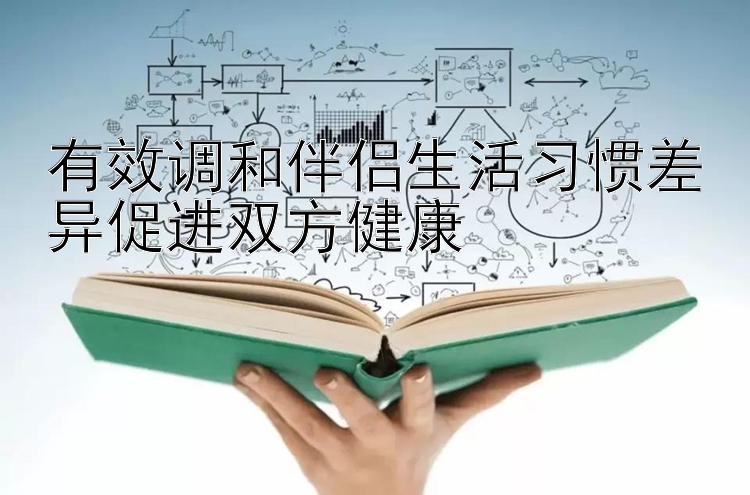 有效调和伴侣生活习惯差异促进双方健康